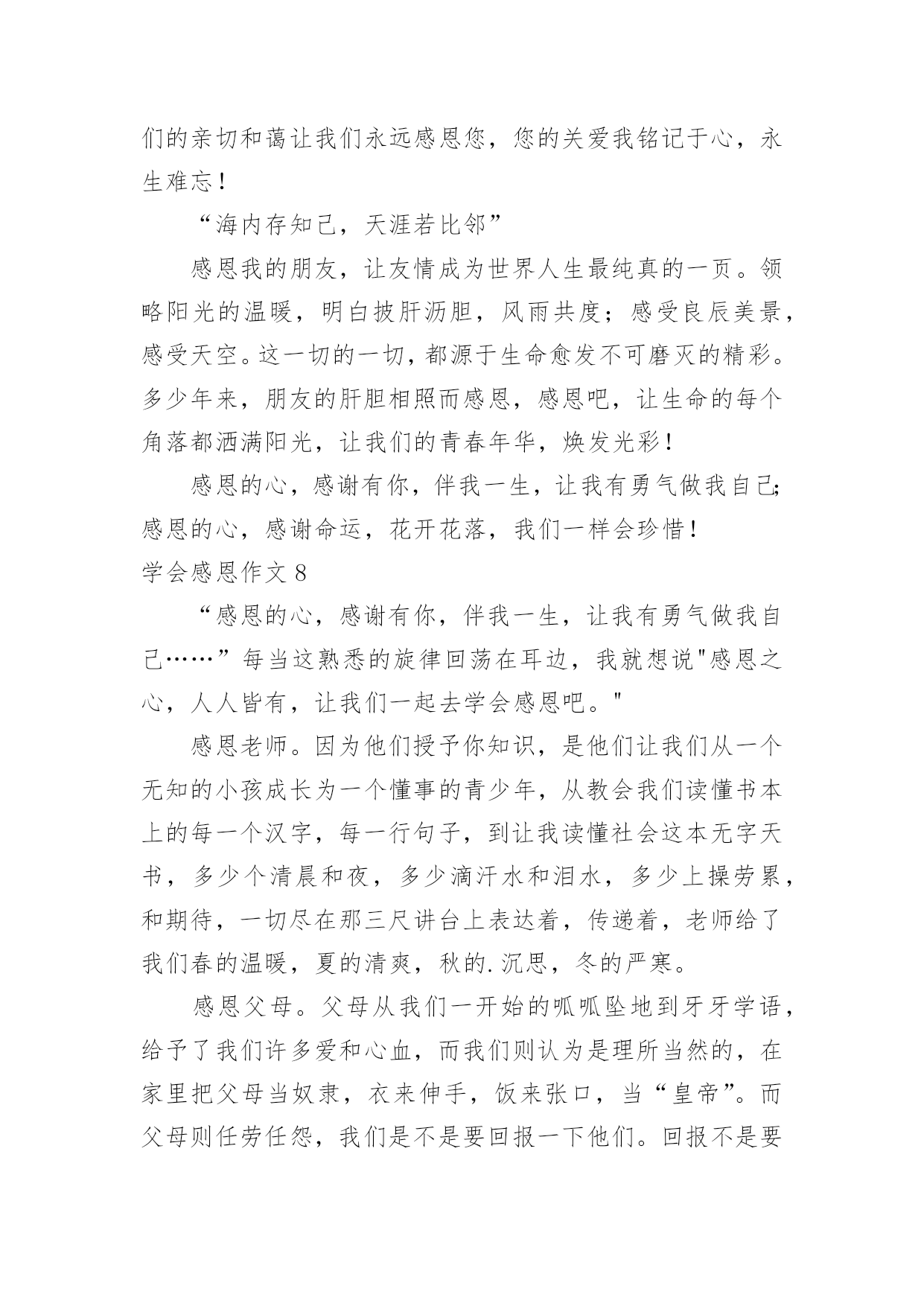 们的亲切和蔼让我们永远感恩您，您的关爱我铭记于心，永生难忘！

“海内存知己，天涯若比邻”

感恩我的朋友，让友情成为世界人生最纯真的一页。领略阳光的温暖，明白披肝沥胆，风雨共度；感受良辰美景，感受天空。这一切的一切，都源于生命愈发不可磨灭的精彩。多少年来，朋友的肝胆相照而感恩，感恩吧，让生命的每个角落都洒满阳光，让我们的青春年华，焕发光彩！

感恩的心，感谢有你，伴我一生，让我有勇气做我自己;感恩的心，感谢命运，花开花落，我们一样会珍惜！

学会感恩作文 8

“感恩的心，感谢有你，伴我一生，让我有勇气做我自己……”每当这熟悉的旋律回荡在耳边，我就想说"感恩之心，人人皆有，让我们一起去学会感恩吧。"

感恩老师。因为他们授予你知识，是他们让我们从一个无知的小孩成长为一个懂事的青少年，从教会我们读懂书本上的每一个汉字，每一行句子，到让我读懂社会这本无字天书，多少个清晨和夜，多少滴汗水和泪水，多少上操劳累，和期待，一切尽在那三尺讲台上表达着，传递着，老师给了我们春的温暖，夏的清爽，秋的.沉思，冬的严寒。

感恩父母。父母从我们一开始的呱呱坠地到牙牙学语，给予了我们许多爱和心血，而我们则认为是理所当然的，在家里把父母当奴隶，衣来伸手，饭来张口，当“皇帝”。而父母则任劳任怨，我们是不是要回报一下他们。回报不是要